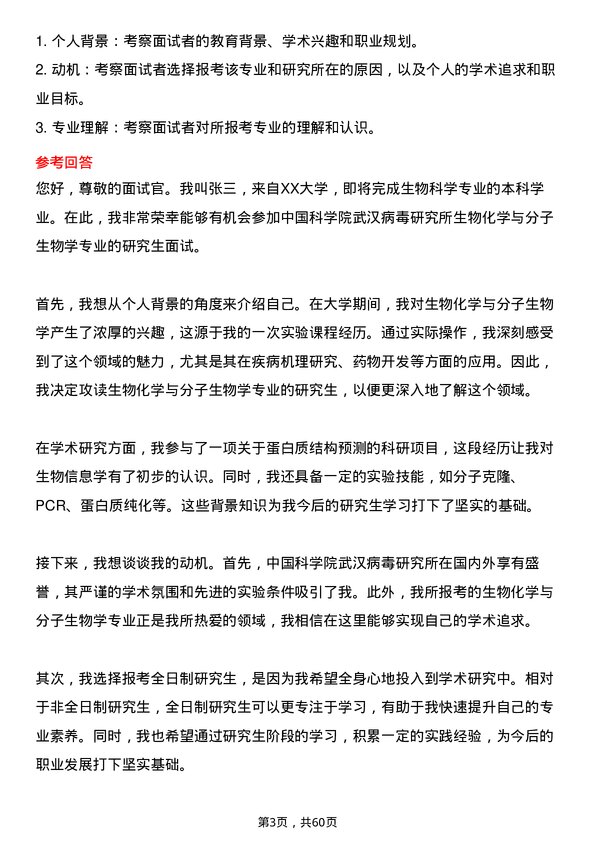 1. 个人背景：考察面试者的教育背景、学术兴趣和职业规划。
2. 动机：考察面试者选择报考该专业和研究所在的原因，以及个人的学术追求和职业目标。
3. 专业理解：考察面试者对所报考专业的理解和认识。

参考回答
您好，尊敬的面试官。我叫张三，来自XX大学，即将完成生物科学专业的本科学业。在此，我非常荣幸能够有机会参加中国科学院武汉病毒研究所生物化学与分子生物学专业的研究生面试。

首先，我想从个人背景的角度来介绍自己。在大学期间，我对生物化学与分子生物学产生了浓厚的兴趣，这源于我的一次实验课程经历。通过实际操作，我深刻感受到了这个领域的魅力，尤其是其在疾病机理研究、药物开发等方面的应用。因此，我决定攻读生物化学与分子生物学专业的研究生，以便更深入地了解这个领域。

在学术研究方面，我参与了一项关于蛋白质结构预测的科研项目，这段经历让我对生物信息学有了初步的认识。同时，我还具备一定的实验技能，如分子克隆、PCR、蛋白质纯化等。这些背景知识为我今后的研究生学习打下了坚实的基础。

接下来，我想谈谈我的动机。首先，中国科学院武汉病毒研究所在国内外享有盛誉，其严谨的学术氛围和先进的实验条件吸引了我。此外，我所报考的生物化学与分子生物学专业正是我所热爱的领域，我相信在这里能够实现自己的学术追求。

其次，我选择报考全日制研究生，是因为我希望全身心地投入到学术研究中。相对于非全日制研究生，全日制研究生可以更专注于学习，有助于我快速提升自己的专业素养。同时，我也希望通过研究生阶段的学习，积累一定的实践经验，为今后的职业发展打下坚实基础。

第3页，共60页